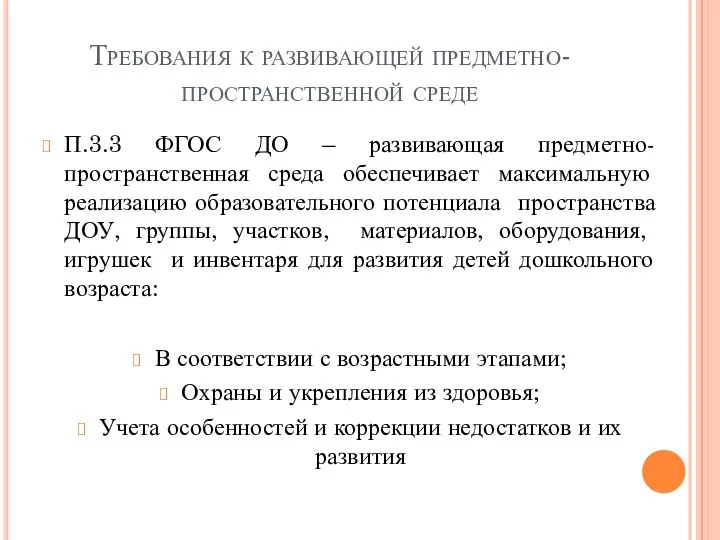 Требования к развивающей предметно-пространственной среде

П.3.3 ФГОС ДО – развивающая предметно-пространственная среда обеспечивает максимальную реализацию образовательного потенциала пространства ДОУ, группы, участков, материалов, оборудования, игрушек и инвентаря для развития детей дошкольного возраста:

В соответствии с возрастными этапами;

Охраны и укрепления из здоровья;

Учета особенностей и коррекции недостатков и их развития